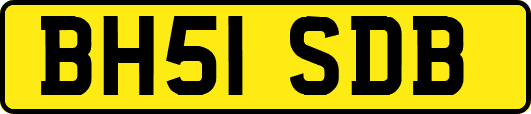 BH51 SDB